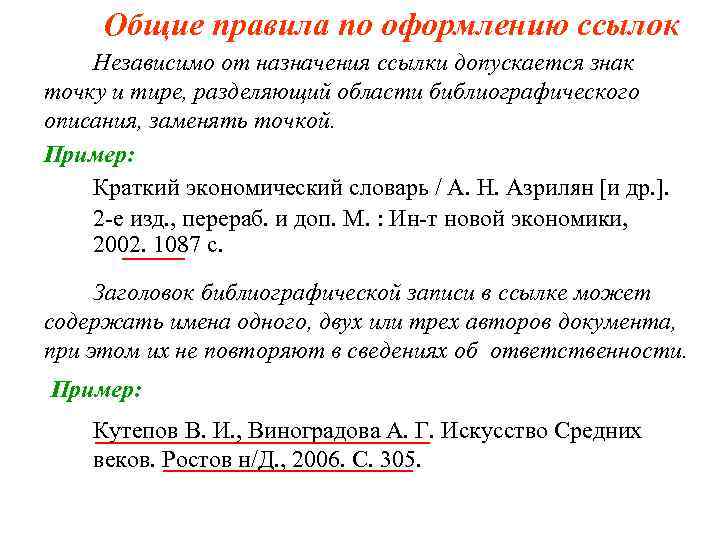 Общие правила по оформлению ссылок

Независимо от назначения ссылки допускается знак точку и тире, разделяющий области библиографического описания, заменять точкой.

Пример:

Краткий экономический словарь / А. Н. Азрилян [и др.]. 2-е изд., перераб. и доп. М. : Ин-т новой экономики, 2002. 1087 с.

Заголовок библиографической записи в ссылке может содержать имена одного, двух или трех авторов документа, при этом их не повторяют в сведениях об ответственности.

Пример:

Кутепов В. И., Виноградова А. Г. Искусство Средних веков. Ростов н/Д., 2006. С. 305.